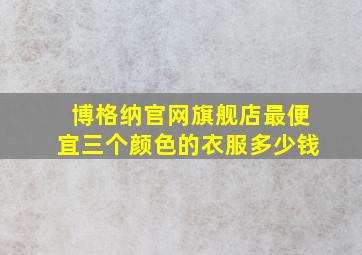 博格纳官网旗舰店最便宜三个颜色的衣服多少钱